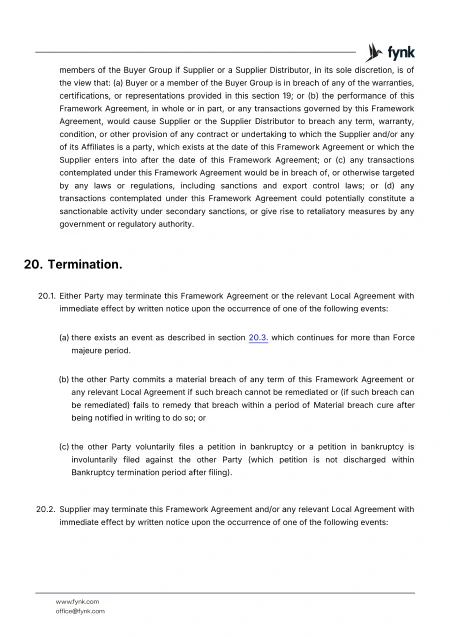 fynk

members of the Buyer Group if Supplier or a Supplier Distributor, in its sole discretion, is of the view that: (a) Buyer or a member of the Buyer Group is in breach of any of the warranties, certifications, or representations provided in this section 19; or (b) the performance of this Framework Agreement, in whole or in part, or any transactions governed by this Framework Agreement, would cause Supplier or the Supplier Distributor to breach any term, warranty, condition, or other provision of any contract or undertaking to which the Supplier and/or any of its Affiliates is a party, which exists at the date of this Framework Agreement or which the Supplier enters into after the date of this Framework Agreement; or (c) any transactions contemplated under this Framework Agreement would be in breach of, or otherwise targeted by any laws or regulations, including sanctions and export control laws; or (d) any transactions contemplated under this Framework Agreement could potentially constitute a sanctionable activity under secondary sanctions, or give rise to retaliatory measures by any government or regulatory authority.

20. Termination.

20.1. Either Party may terminate this Framework Agreement or the relevant Local Agreement with immediate effect by written notice upon the occurrence of one of the following events:

(a) there exists an event as described in section 20.3. which continues for more than Force majeure period.

(b) the other Party commits a material breach of any term of this Framework Agreement or any relevant Local Agreement if such breach cannot be remediated or (if such breach can be remediated) fails to remedy that breach within a period of Material breach cure after being notified in writing to do so; or

(c) the other Party voluntarily files a petition in bankruptcy or a petition in bankruptcy is involuntarily filed against the other Party (which petition is not discharged within Bankruptcy termination period after filing).

20.2. Supplier may terminate this Framework Agreement and/or any relevant Local Agreement with immediate effect by written notice upon the occurrence of one of the following events:

www.fynk.com
office@fynk.com